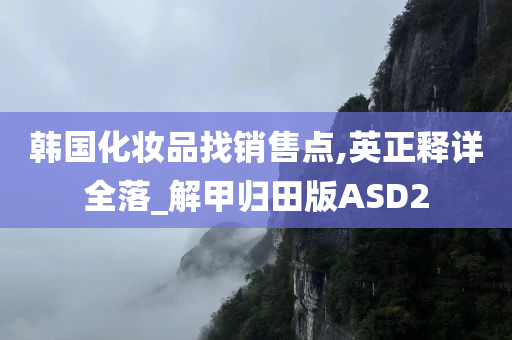 韩国化妆品找销售点,英正释详全落_解甲归田版ASD2